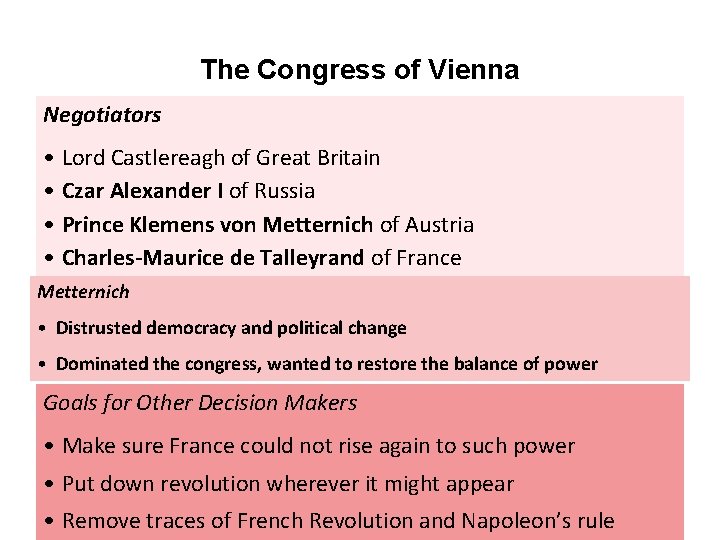 The Congress of Vienna

Negotiators

• Lord Castlereagh of Great Britain
• Czar Alexander I of Russia
• Prince Klemens von Metternich of Austria
• Charles-Maurice de Talleyrand of France

Metternich

• Distrusted democracy and political change
• Dominated the congress, wanted to restore the balance of power

Goals for Other Decision Makers

• Make sure France could not rise again to such power
• Put down revolution wherever it might appear
• Remove traces of French Revolution and Napoleon's rule